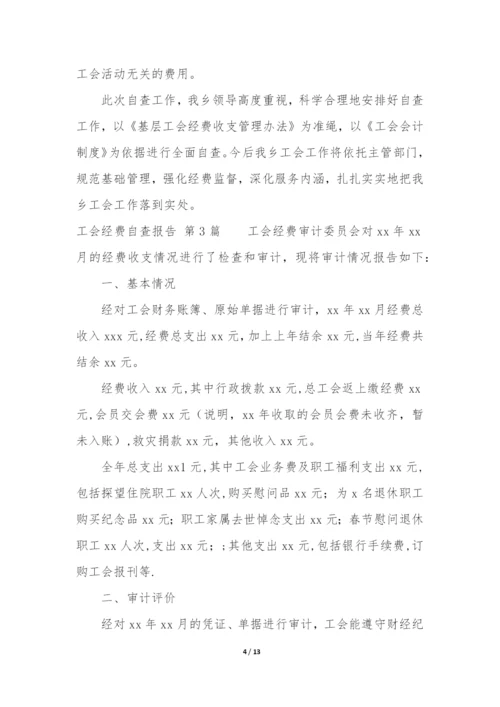 工会活动无关的费用。

此次自查工作，我乡领导高度重视，科学合理地安排好自查工作，以《基层工会经费收支管理办法》为准绳，以《工会会计制度》为依据进行全面自查。今后我乡工会工作将依托主管部门，规范基础管理，强化经费监督，深化服务内涵，扎扎实实地把我乡工会工作落到实处。

工会经费自查报告 第3篇　　工会经费审计委员会对xx年xx月的经费收支情况进行了检查和审计，现将审计情况报告如下：

一、基本情况

经对工会财务账簿、原始单据进行审计，xx年xx月经费总收入xxx元,经费总支出xx元,加上上年结余xx元,当年经费共结余xx元。

经费收入xx元,其中行政拨款xx元,总工会返上缴经费xx元,会员交会费xx元（说明，xx年收取的会员会费未收齐，暂未入账）,救灾捐款xx元，其他收入xx元。

全年总支出xx1元,其中工会业务费及职工福利支出xx元,包括探望住院职工xx人次,购买慰问品xx元；为x名退休职工购买纪念品xx元；职工家属去世悼念支出xx元；春节慰问退休职工xx人次,支出xx元；;其他支出xx元,包括银行手续费,订购工会报刊等.

二、审计评价

经对xx年xx月的凭证、单据进行审计，工会能遵守财经纪

4 / 13